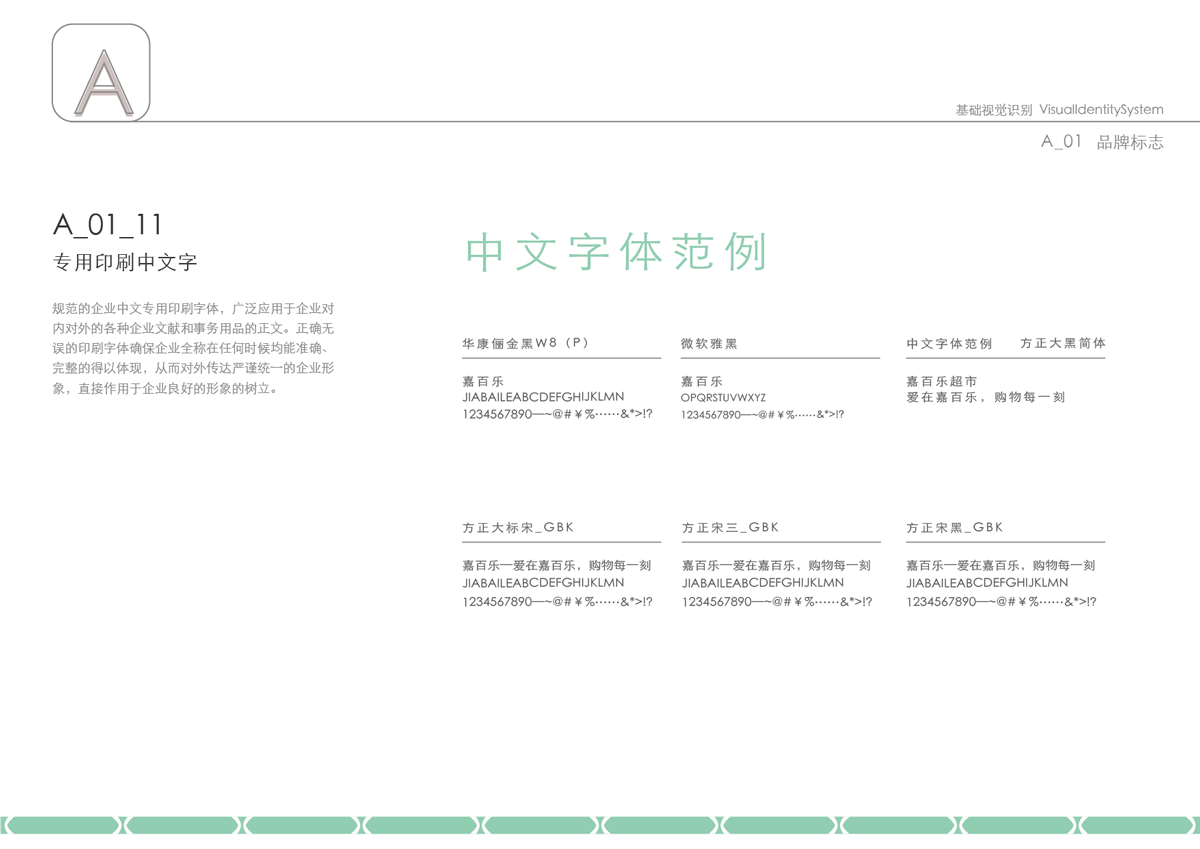 A

基础视觉识别 VisualIdentitySystem

A_01 品牌标志

A_01_11
专用印刷中文字

规范的企业中文专用印刷字体，广泛应用于企业对内对外的各种企业文献和事务用品的正文。正确无误的印刷字体确保企业全称在任何时候均能准确、完整的得以体现，从而对外传达严谨统一的企业形象，直接作用于企业良好的形象的树立。

中文字体范例

华康俪金黑W8（P）
嘉百乐
JIABAILEABCDEFGHIJKLMN
1234567890—~@#￥%……&*>!?

微软雅黑
嘉百乐
OPQRSTUVWXYZ
1234567890—~@#￥%……&*>!?

中文字体范例 方正大黑简体
嘉百乐超市
爱在嘉百乐，购物每一刻

方正大标宋_GBK
嘉百乐—爱在嘉百乐，购物每一刻
JIABAILEABCDEFGHIJKLMN
1234567890—~@#￥%……&*>!?

方正宋三_GBK
嘉百乐—爱在嘉百乐，购物每一刻
JIABAILEABCDEFGHIJKLMN
1234567890—~@#￥%……&*>!?

方正宋黑_GBK
嘉百乐—爱在嘉百乐，购物每一刻
JIABAILEABCDEFGHIJKLMN
1234567890—~@#￥%……&*>!?